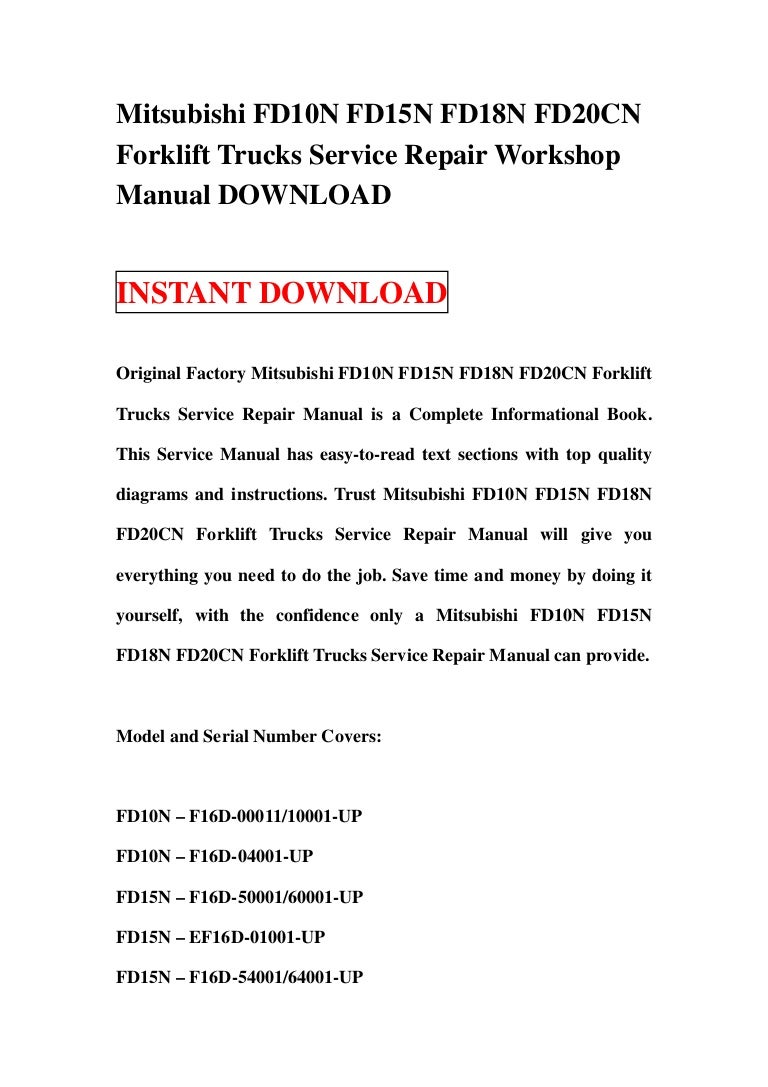 Mitsubishi FD10N FD15N FD18N FD20CN Forklift Trucks Service Repair Workshop Manual DOWNLOAD

INSTANT DOWNLOAD

Original Factory Mitsubishi FD10N FD15N FD18N FD20CN Forklift Trucks Service Repair Manual is a Complete Informational Book. This Service Manual has easy-to-read text sections with top quality diagrams and instructions. Trust Mitsubishi FD10N FD15N FD18N FD20CN Forklift Trucks Service Repair Manual will give you everything you need to do the job. Save time and money by doing it yourself, with the confidence only a Mitsubishi FD10N FD15N FD18N FD20CN Forklift Trucks Service Repair Manual can provide.

Model and Serial Number Covers:

FD10N – F16D-00011/10001-UP

FD10N – F16D-04001-UP

FD15N – F16D-50001/60001-UP

FD15N – EF16D-01001-UP

FD15N – F16D-54001/64001-UP